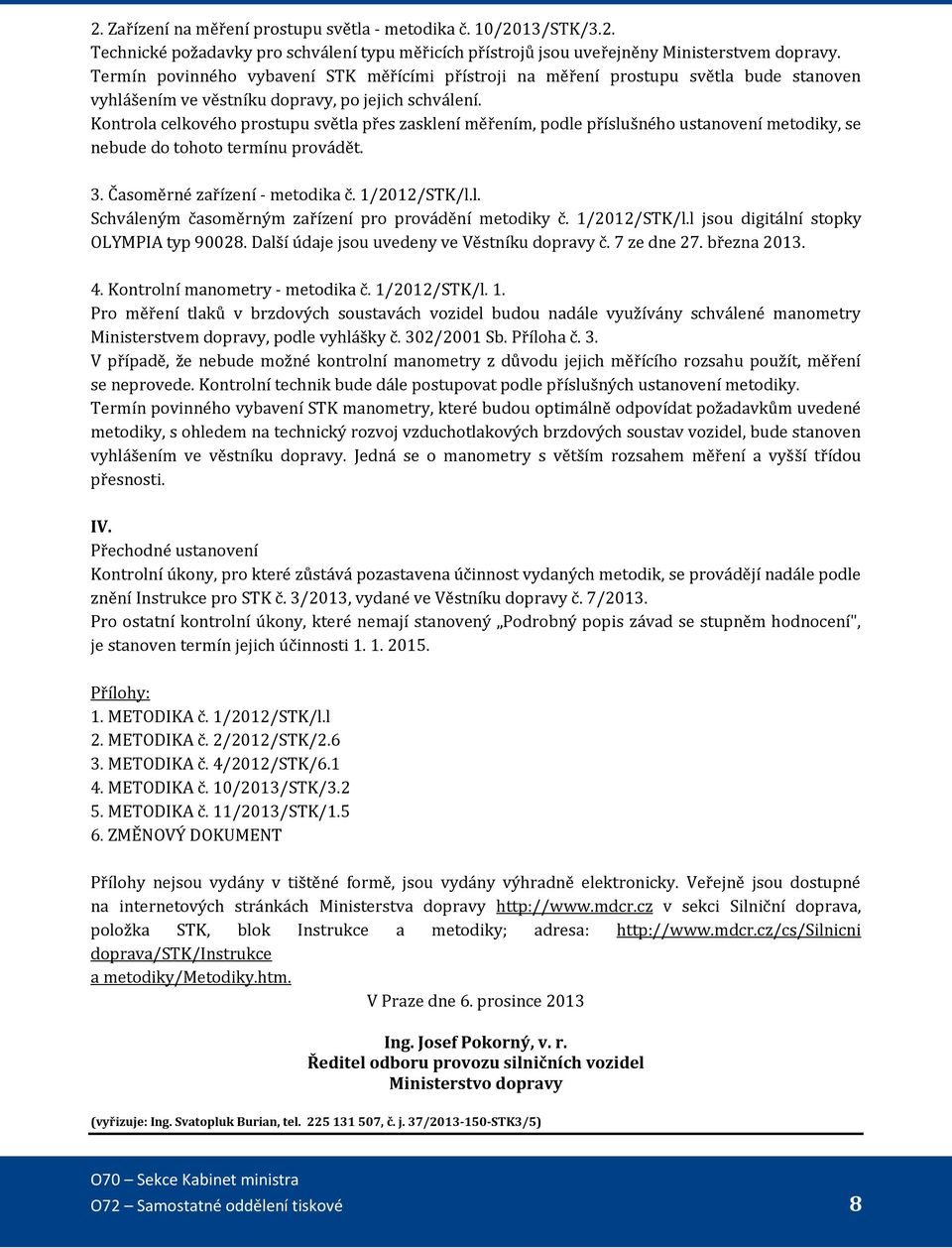 2. Zařízení na měření prostupu světla - metodika č. 10/2013/STK/3.2.
Technické požadavky pro schválení typu měřicích přístrojů jsou uveřejněny Ministerstvem dopravy.
Termín povinného vybavení STK měřícími přístroji na měření prostupu světla bude stanoven vyhlášením ve věstníku dopravy, po jejich schválení.
Kontrola celkového prostupu světla přes zasklení měřením, podle příslušného ustanovení metodiky, se nebude do tohoto termínu provádět.

3. Časoměrné zařízení - metodika č. 1/2012/STK/l.l.
Schváleným časoměrným zařízení pro provádění metodiky č. 1/2012/STK/l.l jsou digitální stopky OLYMPIA typ 90028. Další údaje jsou uvedeny ve Věstníku dopravy č. 7 ze dne 27. března 2013.

4. Kontrolní manometry - metodika č. 1/2012/STK/l. 1.
Pro měření tlaků v brzdových soustavách vozidel budou nadále využívány schválené manometry Ministerstvem dopravy, podle vyhlášky č. 302/2001 Sb. Příloha č. 3.
V případě, že nebude možné kontrolní manometry z důvodu jejich měřícího rozsahu použít, měření se neprovede. Kontrolní technik bude dále postupovat podle příslušných ustanovení metodiky.
Termín povinného vybavení STK manometry, které budou optimálně odpovídat požadavkům uvedené metodiky, s ohledem na technický rozvoj vzduchotlakových brzdových soustav vozidel, bude stanoven vyhlášením ve věstníku dopravy. Jedná se o manometry s větším rozsahem měření a vyšší třídou přesnosti.

IV.
Přechodné ustanovení
Kontrolní úkony, pro které zůstává pozastavena účinnost vydaných metodik, se provádějí nadále podle znění Instrukce pro STK č. 3/2013, vydané ve Věstníku dopravy č. 7/2013.
Pro ostatní kontrolní úkony, které nemají stanovený „Podrobný popis závad se stupněm hodnocení", je stanoven termín jejich účinnosti 1. 1. 2015.

Přílohy:
1. METODIKA č. 1/2012/STK/l.l
2. METODIKA č. 2/2012/STK/2.6
3. METODIKA č. 4/2012/STK/6.1
4. METODIKA č. 10/2013/STK/3.2
5. METODIKA č. 11/2013/STK/1.5
6. ZMĚNOVÝ DOKUMENT

Přílohy nejsou vydány v tištěné formě, jsou vydány výhradně elektronicky. Veřejně jsou dostupné na internetových stránkách Ministerstva dopravy http://www.mdcr.cz v sekci Silniční doprava, položka STK, blok Instrukce a metodiky; adresa: http://www.mdcr.cz/cs/Silnicni doprava/STK/Instrukce a metodiky/Metodiky.htm.

V Praze dne 6. prosince 2013

Ing. Josef Pokorný, v. r.
Ředitel odboru provozu silničních vozidel
Ministerstvo dopravy

(vyřizuje: Ing. Svatopluk Burian, tel. 225 131 507, č. j. 37/2013-150-STK3/5)

O70 – Sekce Kabinet ministra
O72 – Samostatné oddělení tiskové
8